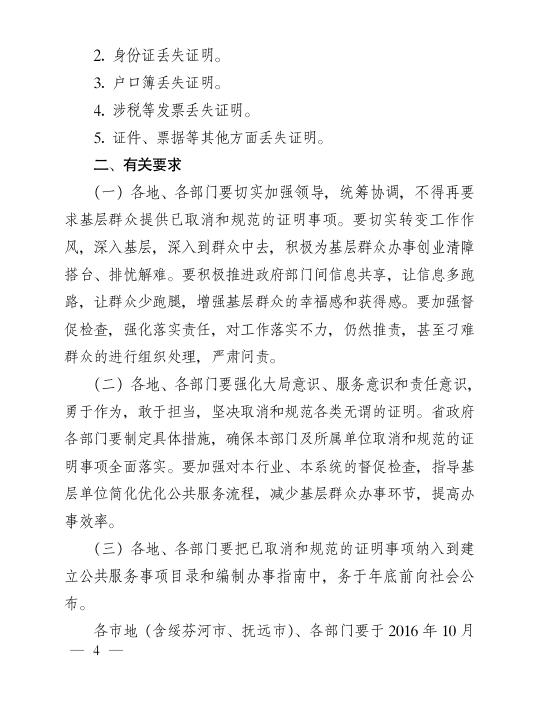 2. 身份证丢失证明。

3. 户口簿丢失证明。

4. 涉税等发票丢失证明。

5. 证件、票据等其他方面丢失证明。

二、有关要求

（一）各地、各部门要切实加强领导，统筹协调，不得再要求基层群众提供已取消和规范的证明事项。要切实转变工作作风，深入基层，深入到群众中去，积极为基层群众办事创业清障搭台、排忧解难。要积极推进政府部门间信息共享，让信息多跑路，让群众少跑腿，增强基层群众的幸福感和获得感。要加强督促检查，强化落实责任，对工作落实不力，仍然推责，甚至刁难群众的进行组织处理，严肃问责。

（二）各地、各部门要强化大局意识、服务意识和责任意识，勇于作为，敢于担当，坚决取消和规范各类无谓的证明。省政府各部门要制定具体措施，确保本部门及所属单位取消和规范的证明事项全面落实。要加强对本行业、本系统的督促检查，指导基层单位简化优化公共服务流程，减少基层群众办事环节，提高办事效率。

（三）各地、各部门要把已取消和规范的证明事项纳入到建立公共服务事项目录和编制办事指南中，务于年底前向社会公布。

各市地（含绥芬河市、抚远市）、各部门要于 2016 年 10 月

— 4 —